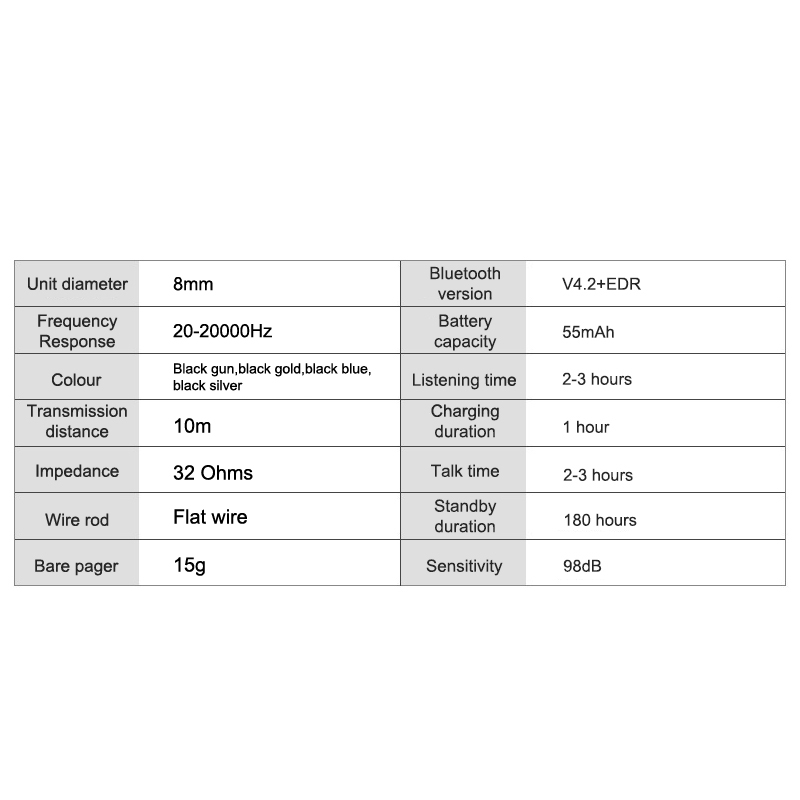 | Unit diameter | 8mm | Bluetooth version | V4.2+EDR |
|---|---|---|---|
| Frequency Response | 20-20000Hz | Battery capacity | 55mAh |
| Colour | Black gun,black gold,black blue, black silver | Listening time | 2-3 hours |
| Transmission distance | 10m | Charging duration | 1 hour |
| Impedance | 32 Ohms | Talk time | 2-3 hours |
| Wire rod | Flat wire | Standby duration | 180 hours |
| Bare pager | 15g | Sensitivity | 98dB |